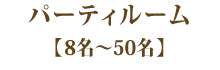 パーティルーム
【8名～50名】